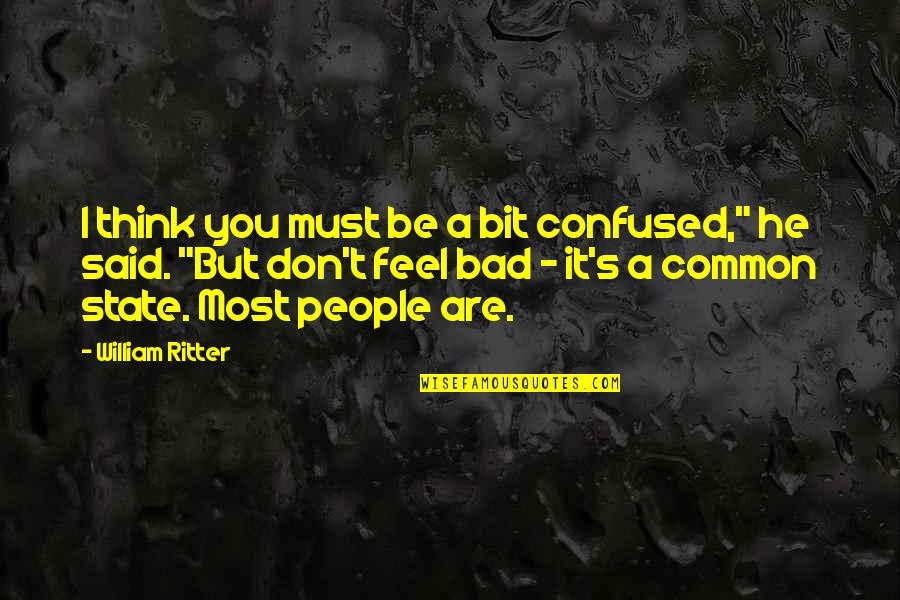 I think you must be a bit confused," he said. "But don't feel bad - it's a common state. Most people are.

- William Ritter

WISEFAMOUSQUOTES.COM